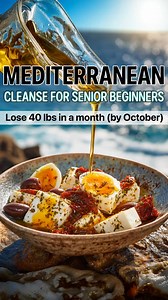 MEDITERRANEAN
CLEANSE FOR SENIOR BEGINNERS
Lose 40 lbs in a month (by October)